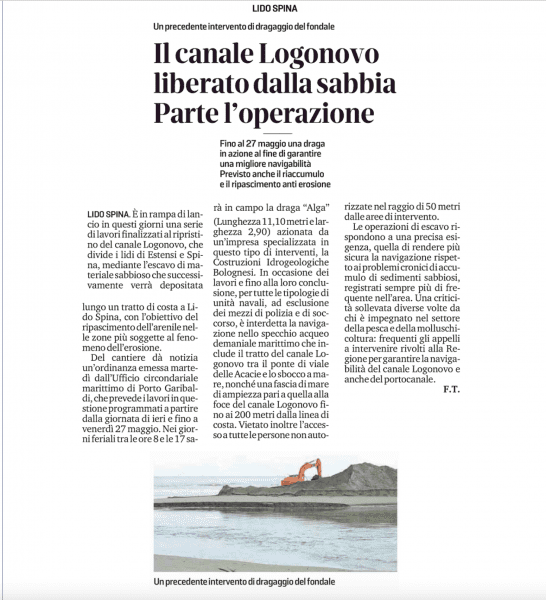 LIDO SPINA

Un precedente intervento di dragaggio del fondale

Il canale Logonovo liberato dalla sabbia Parte l'operazione

Fino al 27 maggio una draga in azione al fine di garantire una migliore navigabilità Previsto anche il riaccumulo e il ripascimento anti erosione

LIDO SPINA. È in rampa di lancio in questi giorni una serie di lavori finalizzati al ripristino del canale Logonovo, che divide i lidi di Estensi e Spina, mediante l'escavo di materiale sabbioso che successivamente verrà depositata

lungo un tratto di costa a Lido Spina, con l'obiettivo del ripascimento dell'arenile nelle zone più soggette al fenomeno dell'erosione.

Del cantiere dà notizia un'ordinanza emessa martedì dall'Ufficio circondariale marittimo di Porto Garibaldi, che prevede i lavori in questione programmati a partire dalla giornata di ieri e fino a venerdì 27 maggio. Nei giorni feriali tra le ore 8 e le 17 sarà in campo la draga "Alga" (Lunghezza 11,10 metri e larghezza 2,90) azionata da un'impresa specializzata in questo tipo di interventi, la Costruzioni Idrogeologiche Bolognesi. In occasione dei lavori e fino alla loro conclusione, per tutte le tipologie di unità navali, ad esclusione dei mezzi di polizia e di soccorso, è interdetta la navigazione nello specchio acqueo demaniale marittimo che include il tratto del canale Logonovo tra il ponte di viale delle Acacie e lo sbocco a mare, nonché una fascia di mare di ampiezza pari a quella alla foce del canale Logonovo fino ai 200 metri dalla linea di costa. Vietato inoltre l'accesso a tutte le persone non autorizzate nel raggio di 50 metri dalle aree di intervento.

Le operazioni di escavo rispondono a una precisa esigenza, quella di rendere più sicura la navigazione rispetto ai problemi cronici di accumulo di sedimenti sabbiosi, registrati sempre più di frequente nell'area. Una criticità sollevata diverse volte da chi è impegnato nel settore della pesca e della molluschicoltura: frequenti gli appelli a intervenire rivolti alla Regione per garantire la navigabilità del canale Logonovo e anche del portocanale.

F.T.

Un precedente intervento di dragaggio del fondale